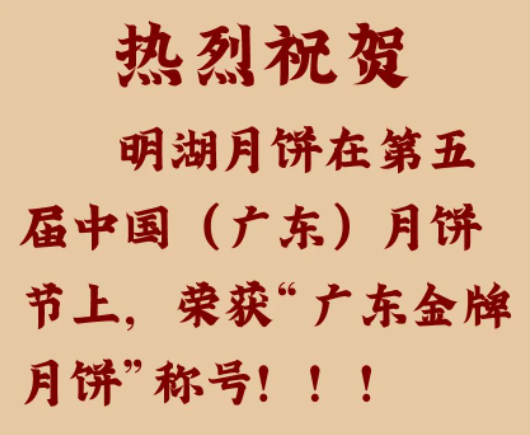 热烈祝贺

明湖月饼在第五届中国（广东）月饼节上，荣获“广东金牌月饼”称号！！！